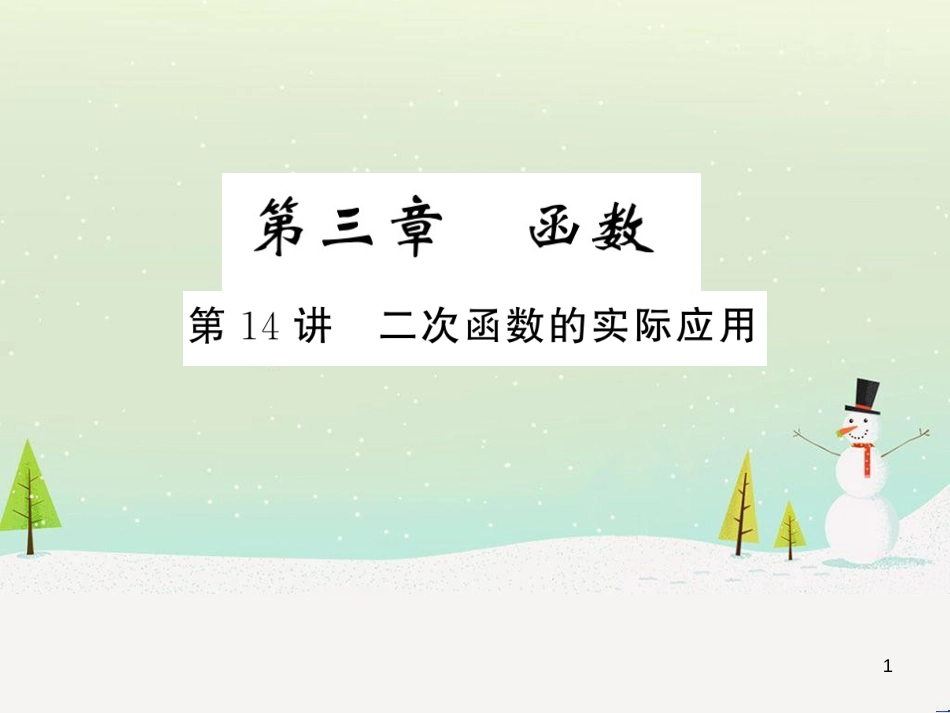 第三章　函数

第 14 讲　二次函数的实际应用

1